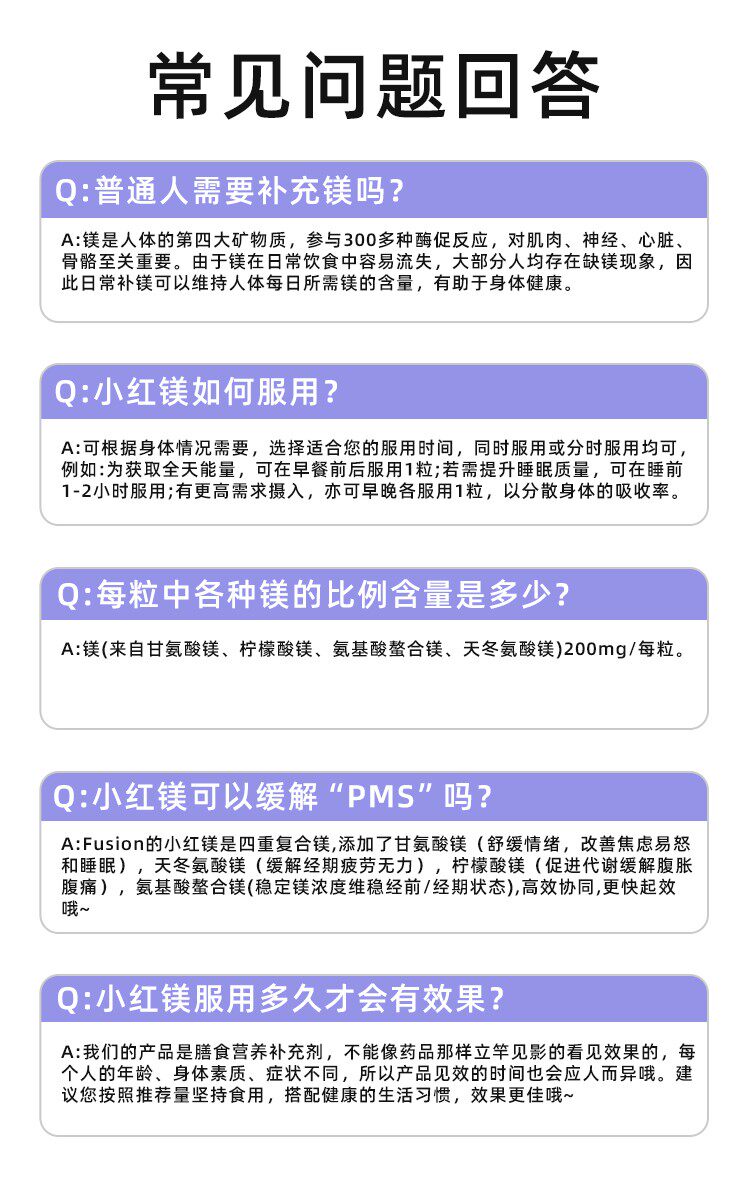 常见问题回答

Q:普通人需要补充镁吗？

A:镁是人体的第四大矿物质，参与300多种酶促反应，对肌肉、神经、心脏、骨骼至关重要。由于镁在日常饮食中容易流失，大部分人均存在缺镁现象，因此日常补镁可以维持人体每日所需镁的含量，有助于身体健康。

Q:小红镁如何服用？

A:可根据身体情况需要，选择适合您的服用时间，同时服用或分时服用均可，例如:为获取全天能量，可在早餐前后服用1粒;若需提升睡眠质量，可在睡前1-2小时服用;有更高需求摄入，亦可早晚各服用1粒，以分散身体的吸收率。

Q:每粒中各种镁的比例含量是多少？

A:镁(来自甘氨酸镁、柠檬酸镁、氨基酸螯合镁、天冬氨酸镁)200mg/每粒。

Q:小红镁可以缓解“PMS”吗？

A:Fusion的小红镁是四重复合镁,添加了甘氨酸镁（舒缓情绪，改善焦虑易怒和睡眠），天冬氨酸镁（缓解经期疲劳无力），柠檬酸镁（促进代谢缓解腹胀腹痛），氨基酸螯合镁(稳定镁浓度维稳经前/经期状态),高效协同,更快起效哦~

Q:小红镁服用多久才会有效果？

A:我们的产品是膳食营养补充剂，不能像药品那样立竿见影的看见效果的，每个人的年龄、身体素质、症状不同，所以产品见效的时间也会应人而异哦。建议您按照推荐量坚持食用，搭配健康的生活习惯，效果更佳哦~